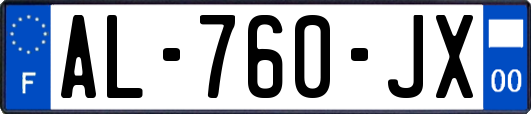 F
AL-760-JX
00